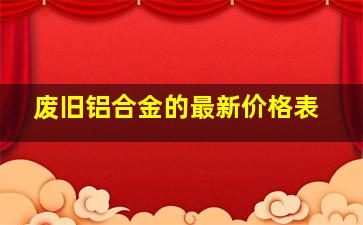 废旧铝合金的最新价格表